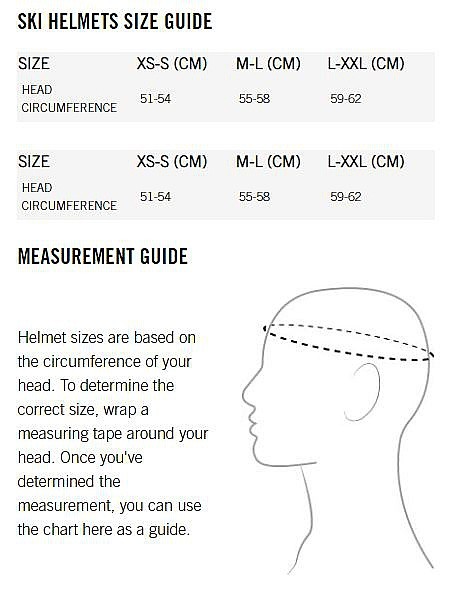 SKI HELMETS SIZE GUIDE

| SIZE | XS-S (CM) | M-L (CM) | L-XXL (CM) |
|---|---|---|---|
| HEAD CIRCUMFERENCE | 51-54 | 55-58 | 59-62 |

| SIZE | XS-S (CM) | M-L (CM) | L-XXL (CM) |
|---|---|---|---|
| HEAD CIRCUMFERENCE | 51-54 | 55-58 | 59-62 |

MEASUREMENT GUIDE

Helmet sizes are based on the circumference of your head. To determine the correct size, wrap a measuring tape around your head. Once you've determined the measurement, you can use the chart here as a guide.